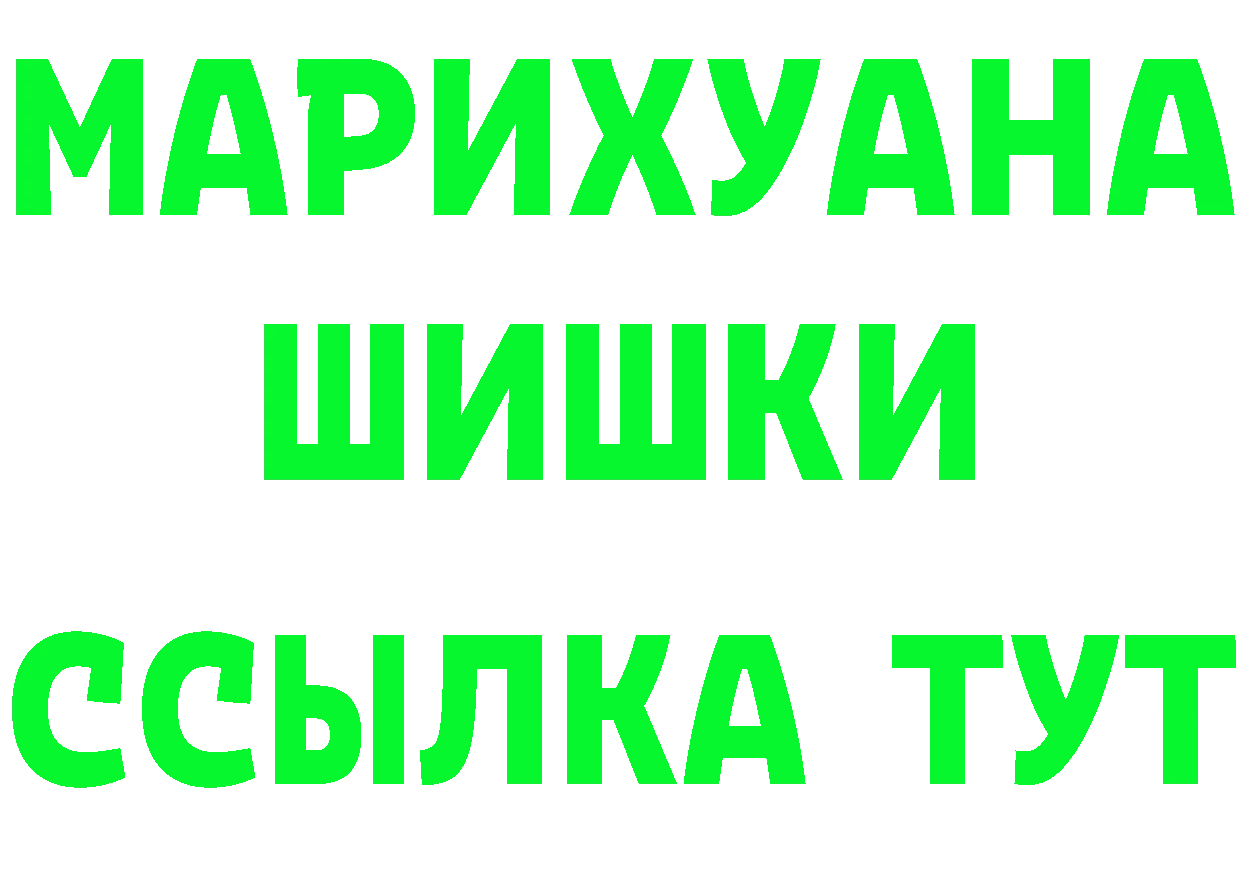 МАРИХУАНА
ШИШКИ
ССЫЛКА ТУТ